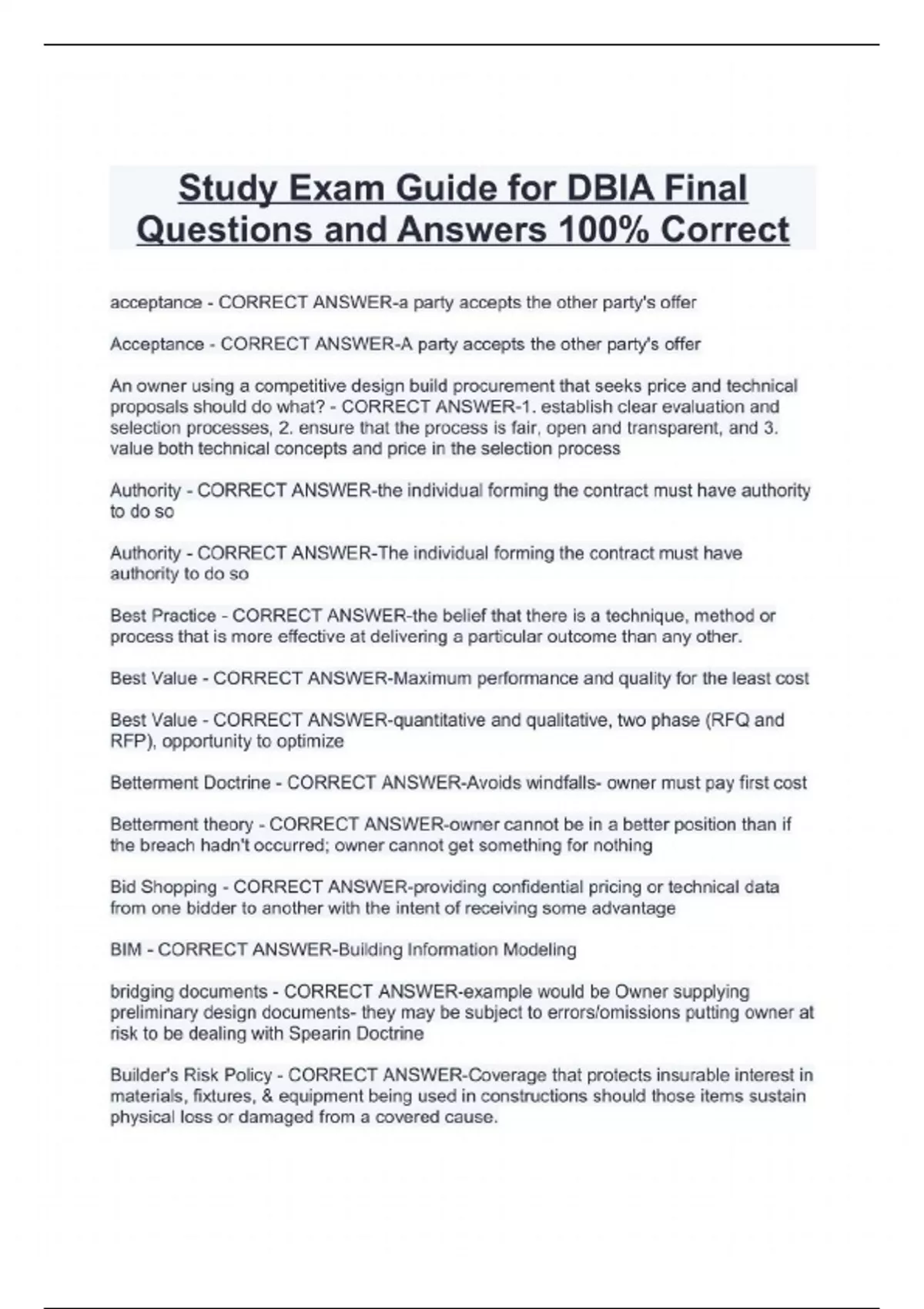 Study Exam Guide for DBIA Final Questions and Answers 100% Correct

acceptance - CORRECT ANSWER-a party accepts the other party's offer

Acceptance - CORRECT ANSWER-A party accepts the other party's offer

An owner using a competitive design build procurement that seeks price and technical proposals should do what? - CORRECT ANSWER-1. establish clear evaluation and selection processes, 2. ensure that the process is fair, open and transparent, and 3. value both technical concepts and price in the selection process

Authority - CORRECT ANSWER-the individual forming the contract must have authority to do so

Authority - CORRECT ANSWER-The individual forming the contract must have authority to do so

Best Practice - CORRECT ANSWER-the belief that there is a technique, method or process that is more effective at delivering a particular outcome than any other.

Best Value - CORRECT ANSWER-Maximum performance and quality for the least cost

Best Value - CORRECT ANSWER-quantitative and qualitative, two phase (RFQ and RFP), opportunity to optimize

Betterment Doctrine - CORRECT ANSWER-Avoids windfalls- owner must pay first cost

Betterment theory - CORRECT ANSWER-owner cannot be in a better position than if the breach hadn't occurred; owner cannot get something for nothing

Bid Shopping - CORRECT ANSWER-providing confidential pricing or technical data from one bidder to another with the intent of receiving some advantage

BIM - CORRECT ANSWER-Building Information Modeling

bridging documents - CORRECT ANSWER-example would be Owner supplying preliminary design documents- they may be subject to errors/omissions putting owner at risk to be dealing with Spearin Doctrine

Builder's Risk Policy - CORRECT ANSWER-Coverage that protects insurable interest in materials, fixtures, & equipment being used in constructions should those items sustain physical loss or damaged from a covered cause.